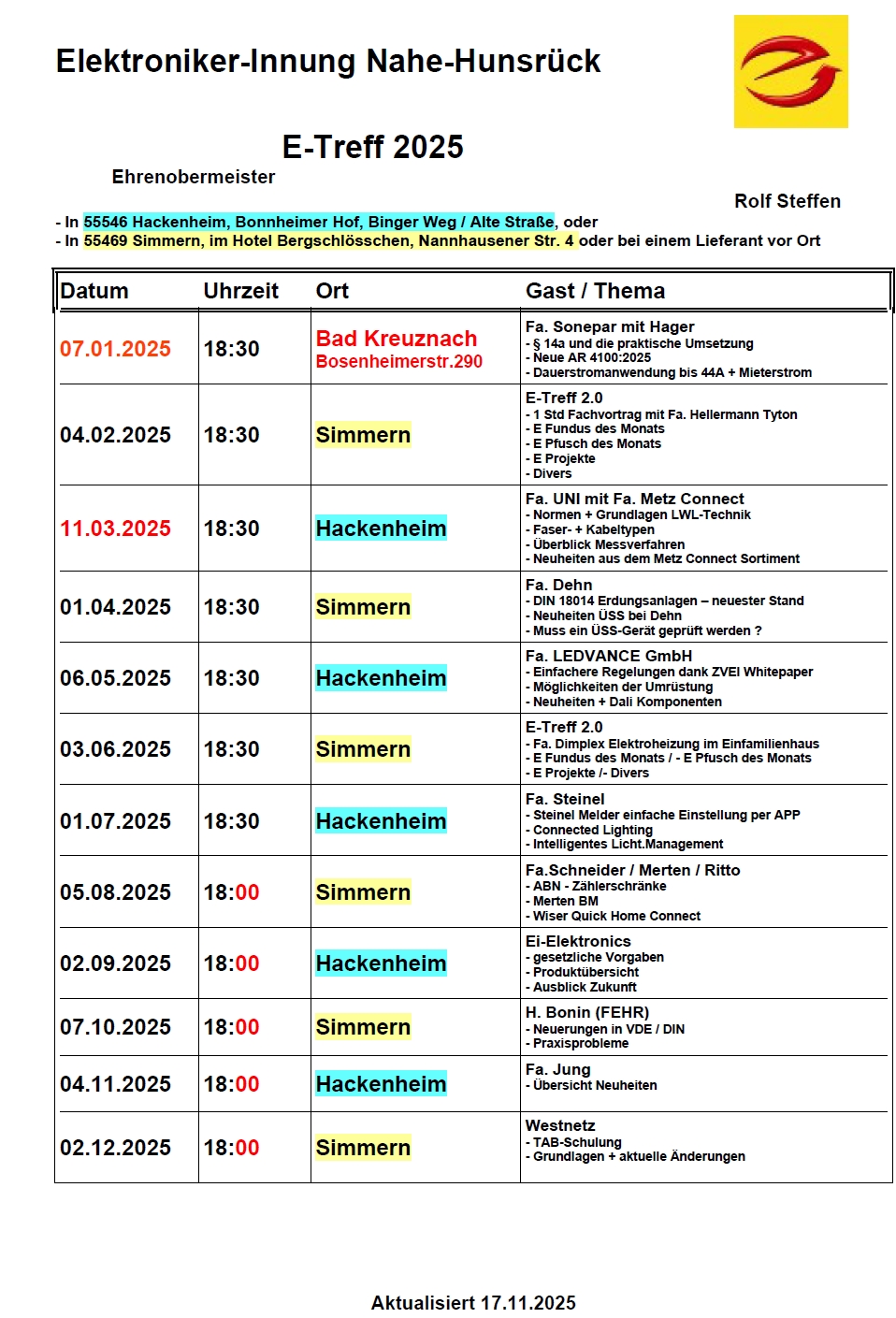 Elektroniker-Innung Nahe-Hunsrück

E-Treff 2025

Ehrenobermeister

Rolf Steffen

- In 55546 Hackenheim, Bonnheimer Hof, Binger Weg / Alte Straße, oder
- In 55469 Simmern, im Hotel Bergschlösschen, Nannhausener Str. 4 oder bei einem Lieferant vor Ort

| Datum | Uhrzeit | Ort | Gast / Thema |
|---|---|---|---|
| 07.01.2025 | 18:30 | Bad Kreuznach Bosenheimerstr.290 | Fa. Sonepar mit Hager - § 14a und die praktische Umsetzung - Neue AR 4100:2025 - Dauerstromanwendung bis 44A + Mieterstrom |
| 04.02.2025 | 18:30 | Simmern | E-Treff 2.0 - 1 Std Fachvortrag mit Fa. Hellermann Tyton - E Fundus des Monats - E Pfusch des Monats - E Projekte - Divers |
| 11.03.2025 | 18:30 | Hackenheim | Fa. UNI mit Fa. Metz Connect - Normen + Grundlagen LWL-Technik - Faser- + Kabeltypen - Überblick Messverfahren - Neuheiten aus dem Metz Connect Sortiment |
| 01.04.2025 | 18:30 | Simmern | Fa. Dehn - DIN 18014 Erdungsanlagen – neuester Stand - Neuheiten ÜSS bei Dehn - Muss ein ÜSS-Gerät geprüft werden ? |
| 06.05.2025 | 18:30 | Hackenheim | Fa. LEDVANCE GmbH - Einfachere Regelungen dank ZVEI Whitepaper - Möglichkeiten der Umrüstung - Neuheiten + Dali Komponenten |
| 03.06.2025 | 18:30 | Simmern | E-Treff 2.0 - Fa. Dimplex Elektroheizung im Einfamilienhaus - E Fundus des Monats / - E Pfusch des Monats - E Projekte /- Divers |
| 01.07.2025 | 18:30 | Hackenheim | Fa. Steinel - Steinel Melder einfache Einstellung per APP - Connected Lighting - Intelligentes Licht.Management |
| 05.08.2025 | 18:00 | Simmern | Fa.Schneider / Merten / Ritto - ABN - Zählerschränke - Merten BM - Wiser Quick Home Connect |
| 02.09.2025 | 18:00 | Hackenheim | Ei-Elektronics - gesetzliche Vorgaben - Produktübersicht - Ausblick Zukunft |
| 07.10.2025 | 18:00 | Simmern | H. Bonin (FEHR) - Neuerungen in VDE / DIN - Praxisprobleme |
| 04.11.2025 | 18:00 | Hackenheim | Fa. Jung - Übersicht Neuheiten |
| 02.12.2025 | 18:00 | Simmern | Westnetz - TAB-Schulung - Grundlagen + aktuelle Änderungen |

Aktualisiert 17.11.2025